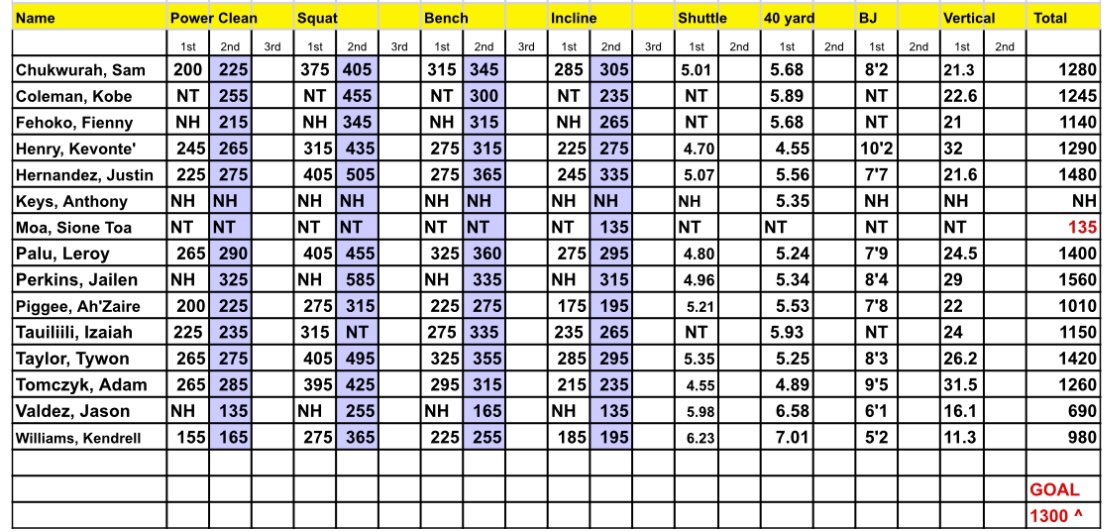 | Name | Power Clean | | | Squat | | | Bench | | | Incline | | | Shuttle | | 40 yard | | BJ | | Vertical | | Total |
|---|---|---|---|---|---|---|---|---|---|---|---|---|---|---|---|---|---|---|---|---|---|
| | 1st | 2nd | 3rd | 1st | 2nd | 3rd | 1st | 2nd | 3rd | 1st | 2nd | 3rd | 1st | 2nd | 1st | 2nd | 1st | 2nd | 1st | 2nd | |
| Chukwurah, Sam | 200 | 225 | | 375 | 405 | | 315 | 345 | | 285 | 305 | | 5.01 | | 5.68 | | 8'2 | | 21.3 | | 1280 |
| Coleman, Kobe | NT | 255 | | NT | 455 | | NT | 300 | | NT | 235 | | NT | | 5.89 | | NT | | 22.6 | | 1245 |
| Fehoko, Fienny | NH | 215 | | NH | 345 | | NH | 315 | | NH | 265 | | NT | | 5.68 | | NT | | 21 | | 1140 |
| Henry, Kevonte' | 245 | 265 | | 315 | 435 | | 275 | 315 | | 225 | 275 | | 4.70 | | 4.55 | | 10'2 | | 32 | | 1290 |
| Hernandez, Justin | 225 | 275 | | 405 | 505 | | 275 | 365 | | 245 | 335 | | 5.07 | | 5.56 | | 7'7 | | 21.6 | | 1480 |
| Keys, Anthony | NH | NH | | NH | NH | | NH | NH | | NH | NH | | NH | | 5.35 | | NH | | NH | | NH |
| Moa, Sione Toa | NT | NT | | NT | NT | | NT | NT | | NT | 135 | | NT | | NT | | NT | | NT | | 135 |
| Palu, Leroy | 265 | 290 | | 405 | 455 | | 325 | 360 | | 275 | 295 | | 4.80 | | 5.24 | | 7'9 | | 24.5 | | 1400 |
| Perkins, Jailen | NH | 325 | | NH | 585 | | NH | 335 | | NH | 315 | | 4.96 | | 5.34 | | 8'4 | | 29 | | 1560 |
| Piggee, Ah'Zaire | 200 | 225 | | 275 | 315 | | 225 | 275 | | 175 | 195 | | 5.21 | | 5.53 | | 7'8 | | 22 | | 1010 |
| Tauiliili, Izaiah | 225 | 235 | | 315 | NT | | 275 | 335 | | 235 | 265 | | NT | | 5.93 | | NT | | 24 | | 1150 |
| Taylor, Tywon | 265 | 275 | | 405 | 495 | | 325 | 355 | | 285 | 295 | | 5.35 | | 5.25 | | 8'3 | | 26.2 | | 1420 |
| Tomczyk, Adam | 265 | 285 | | 395 | 425 | | 295 | 315 | | 215 | 235 | | 4.55 | | 4.89 | | 9'5 | | 31.5 | | 1260 |
| Valdez, Jason | NH | 135 | | NH | 255 | | NH | 165 | | NH | 135 | | 5.98 | | 6.58 | | 6'1 | | 16.1 | | 690 |
| Williams, Kendrell | 155 | 165 | | 275 | 365 | | 225 | 255 | | 185 | 195 | | 6.23 | | 7.01 | | 5'2 | | 11.3 | | 980 |
| | | | | | | | | | | | | | | | | | | | | | |
| | | | | | | | | | | | | | | | | | | | | | GOAL |
| | | | | | | | | | | | | | | | | | | | | | 1300 ^ |